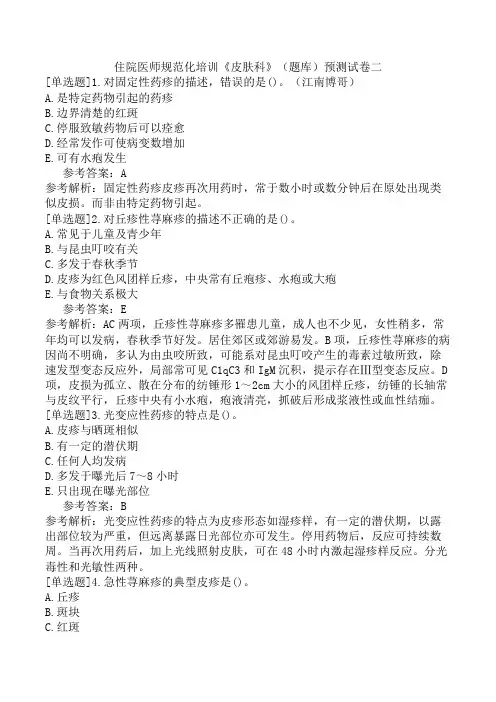 住院医师规范化培训《皮肤科》（题库）预测试卷二

[单选题]1.对固定性药疹的描述，错误的是()。（江南博哥）
A.是特定药物引起的药疹
B.边界清楚的红斑
C.停服致敏药物后可以痊愈
D.经常发作可使病变数增加
E.可有水疱发生
参考答案：A
参考解析：固定性药疹皮疹再次用药时，常于数小时或数分钟后在原处出现类似皮损。而非由特定药物引起。

[单选题]2.对丘疹性荨麻疹的描述不正确的是()。
A.常见于儿童及青少年
B.与昆虫叮咬有关
C.多发于春秋季节
D.皮疹为红色风团样丘疹，中央常有丘疱疹、水疱或大疱
E.与食物关系极大
参考答案：E
参考解析：AC两项，丘疹性荨麻疹多罹患儿童，成人也不少见，女性稍多，常年均可以发病，春秋季节好发。居住郊区或郊游易发。B项，丘疹性荨麻疹的病因尚不明确，多认为由虫咬所致，可能系对昆虫叮咬产生的毒素过敏所致，除速发型变态反应外，局部常可见C1qC3和IgM沉积，提示存在Ⅲ型变态反应。D项，皮损为孤立、散在分布的纺锤形1～2cm大小的风团样丘疹，纺锤的长轴常与皮纹平行，丘疹中央有小水疱，疱液清亮，抓破后形成浆液性或血性结痂。

[单选题]3.光变应性药疹的特点是()。
A.皮疹与晒斑相似
B.有一定的潜伏期
C.任何人均发病
D.多发于曝光后7～8小时
E.只出现在曝光部位
参考答案：B
参考解析：光变应性药疹的特点为皮疹形态如湿疹样，有一定的潜伏期，以露出部位较为严重，但远离暴露日光部位亦可发生。停用药物后，反应可持续数周。当再次用药后，加上光线照射皮肤，可在48小时内激起湿疹样反应。分光毒性和光敏性两种。

[单选题]4.急性荨麻疹的典型皮疹是()。
A.丘疹
B.斑块
C.红斑